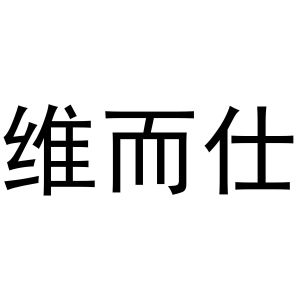 维而仕